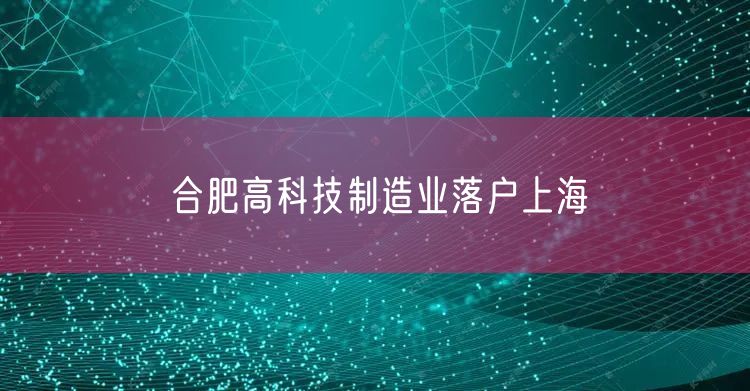 合肥高科技制造业落户上海